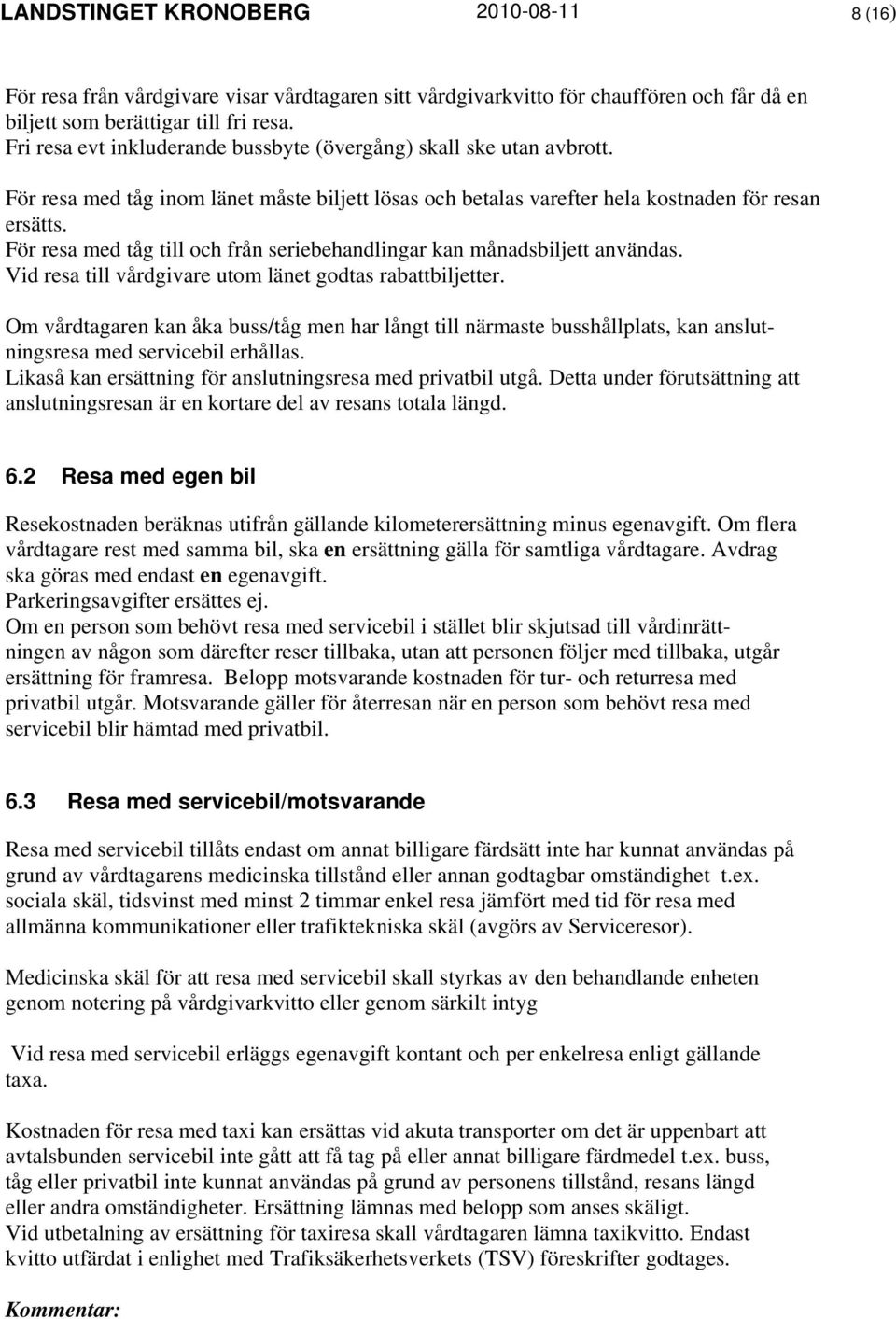 LANDSTINGET KRONOBERG 2010-08-11 8 (16)

För resa från vårdgivare visar vårdtagaren sitt vårdgivarkvitto för chauffören och får då en biljett som berättigar till fri resa.
Fri resa evt inkluderande bussbyte (övergång) skall ske utan avbrott.

För resa med tåg inom länet måste biljett lösas och betalas varefter hela kostnaden för resan ersätts.
För resa med tåg till och från seriebehandlingar kan månadsbiljett användas.
Vid resa till vårdgivare utom länet godtas rabattbiljetter.

Om vårdtagaren kan åka buss/tåg men har långt till närmaste busshållplats, kan anslutningsresa med servicebil erhållas.
Likaså kan ersättning för anslutningsresa med privatbil utgå. Detta under förutsättning att anslutningsresan är en kortare del av resans totala längd.

6.2 Resa med egen bil

Resekostnaden beräknas utifrån gällande kilometerersättning minus egenavgift. Om flera vårdtagare rest med samma bil, ska en ersättning gälla för samtliga vårdtagare. Avdrag ska göras med endast en egenavgift.
Parkeringsavgifter ersättes ej.
Om en person som behövt resa med servicebil i stället blir skjutsad till vårdinrättningen av någon som därefter reser tillbaka, utan att personen följer med tillbaka, utgår ersättning för framresa. Belopp motsvarande kostnaden för tur- och returresa med privatbil utgår. Motsvarande gäller för återresan när en person som behövt resa med servicebil blir hämtad med privatbil.

6.3 Resa med servicebil/motsvarande

Resa med servicebil tillåts endast om annat billigare färdsätt inte har kunnat användas på grund av vårdtagarens medicinska tillstånd eller annan godtagbar omständighet t.ex. sociala skäl, tidsvinst med minst 2 timmar enkel resa jämfört med tid för resa med allmänna kommunikationer eller trafiktekniska skäl (avgörs av Serviceresor).

Medicinska skäl för att resa med servicebil skall styrkas av den behandlande enheten genom notering på vårdgivarkvitto eller genom särkilt intyg

Vid resa med servicebil erläggs egenavgift kontant och per enkelresa enligt gällande taxa.

Kostnaden för resa med taxi kan ersättas vid akuta transporter om det är uppenbart att avtalsbunden servicebil inte gått att få tag på eller annat billigare färdmedel t.ex. buss, tåg eller privatbil inte kunnat användas på grund av personens tillstånd, resans längd eller andra omständigheter. Ersättning lämnas med belopp som anses skäligt.
Vid utbetalning av ersättning för taxiresa skall vårdtagaren lämna taxikvitto. Endast kvitto utfärdat i enlighet med Trafiksäkerhetsverkets (TSV) föreskrifter godtages.

Kommentar: